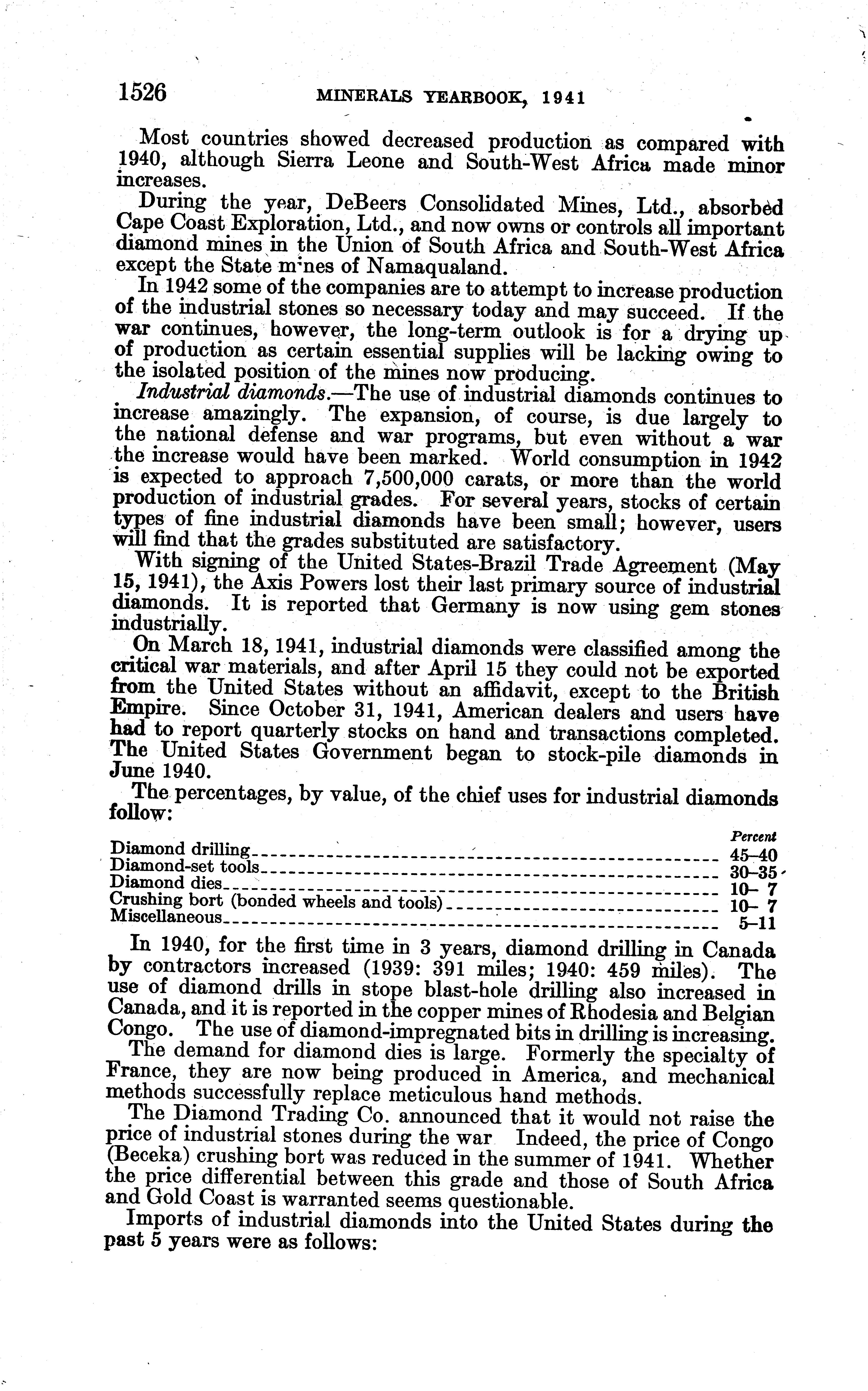 1526 MINERALS YEARBOOK, 1941

Most countries showed decreased production as compared with 1940, although Sierra Leone and South-West Africa made minor increases.

During the year, DeBeers Consolidated Mines, Ltd., absorbed Cape Coast Exploration, Ltd., and now owns or controls all important diamond mines in the Union of South Africa and South-West Africa except the State mines of Namaqualand.

In 1942 some of the companies are to attempt to increase production of the industrial stones so necessary today and may succeed. If the war continues, however, the long-term outlook is for a drying up of production as certain essential supplies will be lacking owing to the isolated position of the mines now producing.

Industrial diamonds.—The use of industrial diamonds continues to increase amazingly. The expansion, of course, is due largely to the national defense and war programs, but even without a war the increase would have been marked. World consumption in 1942 is expected to approach 7,500,000 carats, or more than the world production of industrial grades. For several years, stocks of certain types of fine industrial diamonds have been small; however, users will find that the grades substituted are satisfactory.

With signing of the United States-Brazil Trade Agreement (May 15, 1941), the Axis Powers lost their last primary source of industrial diamonds. It is reported that Germany is now using gem stones industrially.

On March 18, 1941, industrial diamonds were classified among the critical war materials, and after April 15 they could not be exported from the United States without an affidavit, except to the British Empire. Since October 31, 1941, American dealers and users have had to report quarterly stocks on hand and transactions completed. The United States Government began to stock-pile diamonds in June 1940.

The percentages, by value, of the chief uses for industrial diamonds follow:

| | Percent |
|---|---|
| Diamond drilling | 45–40 |
| Diamond-set tools | 30–35 |
| Diamond dies | 10– 7 |
| Crushing bort (bonded wheels and tools) | 10– 7 |
| Miscellaneous | 5–11 |

In 1940, for the first time in 3 years, diamond drilling in Canada by contractors increased (1939: 391 miles; 1940: 459 miles). The use of diamond drills in stope blast-hole drilling also increased in Canada, and it is reported in the copper mines of Rhodesia and Belgian Congo. The use of diamond-impregnated bits in drilling is increasing.

The demand for diamond dies is large. Formerly the specialty of France, they are now being produced in America, and mechanical methods successfully replace meticulous hand methods.

The Diamond Trading Co. announced that it would not raise the price of industrial stones during the war Indeed, the price of Congo (Beceka) crushing bort was reduced in the summer of 1941. Whether the price differential between this grade and those of South Africa and Gold Coast is warranted seems questionable.

Imports of industrial diamonds into the United States during the past 5 years were as follows: